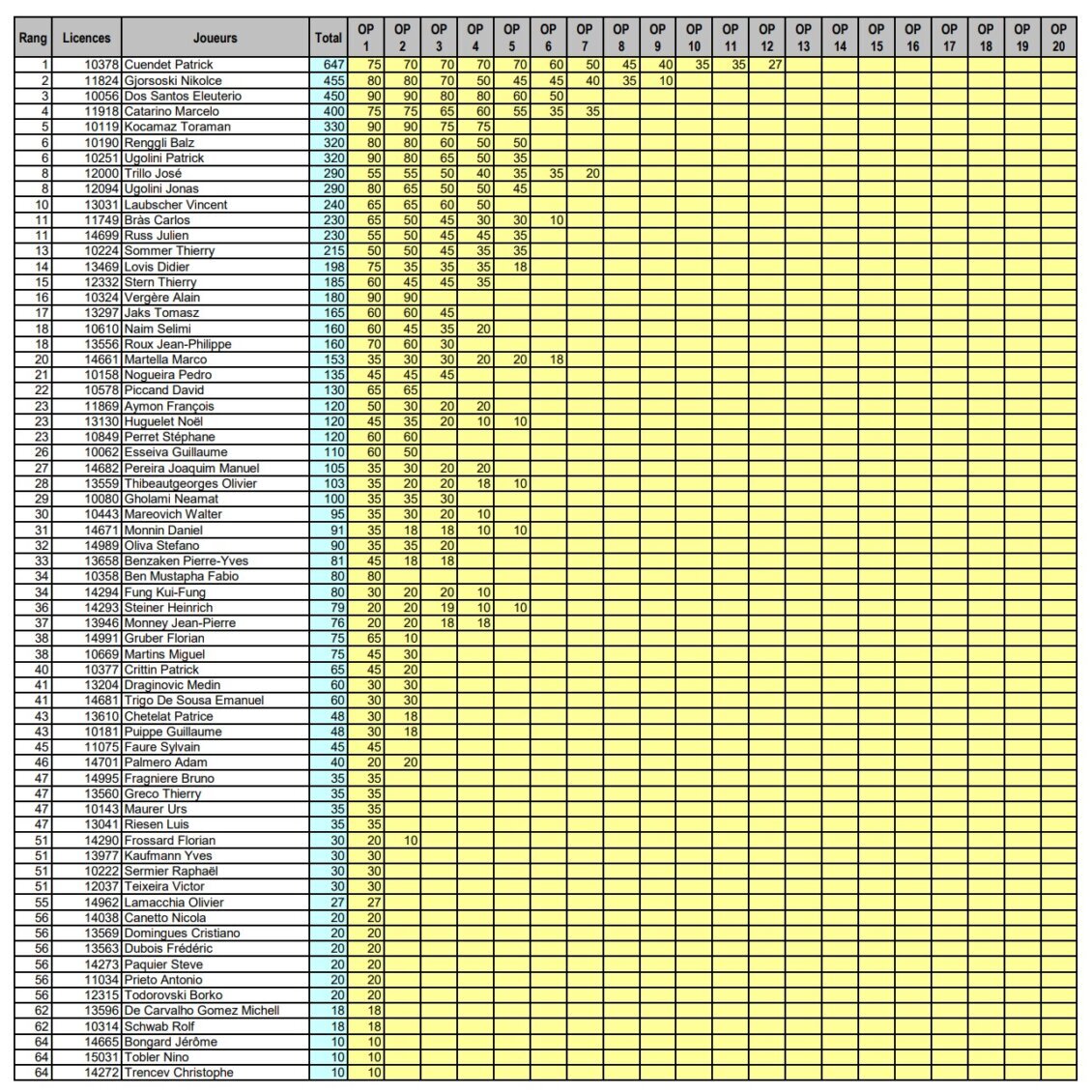 | Rang | Licences | Joueurs | Total | OP 1 | OP 2 | OP 3 | OP 4 | OP 5 | OP 6 | OP 7 | OP 8 | OP 9 | OP 10 | OP 11 | OP 12 | OP 13 | OP 14 | OP 15 | OP 16 | OP 17 | OP 18 | OP 19 | OP 20 |
|---|---|---|---|---|---|---|---|---|---|---|---|---|---|---|---|---|---|---|---|---|---|---|---|
| 1 | 10378 | Cuendet Patrick | 647 | 75 | 70 | 70 | 70 | 70 | 60 | 50 | 45 | 40 | 35 | 35 | 27 | | | | | | | | |
| 2 | 11824 | Gjorsoski Nikolce | 455 | 80 | 80 | 70 | 50 | 45 | 45 | 40 | 35 | 10 | | | | | | | | | | | |
| 3 | 10056 | Dos Santos Eleuterio | 450 | 90 | 90 | 80 | 80 | 60 | 50 | | | | | | | | | | | | | | |
| 4 | 11918 | Catarino Marcelo | 400 | 75 | 75 | 65 | 60 | 55 | 35 | 35 | | | | | | | | | | | | | |
| 5 | 10119 | Kocamaz Toraman | 330 | 90 | 90 | 75 | 75 | | | | | | | | | | | | | | | | |
| 6 | 10190 | Renggli Balz | 320 | 80 | 80 | 60 | 50 | 50 | | | | | | | | | | | | | | | |
| 6 | 10251 | Ugolini Patrick | 320 | 90 | 80 | 65 | 50 | 35 | | | | | | | | | | | | | | | |
| 8 | 12000 | Trillo José | 290 | 55 | 55 | 50 | 40 | 35 | 35 | 20 | | | | | | | | | | | | | |
| 8 | 12094 | Ugolini Jonas | 290 | 80 | 65 | 50 | 50 | 45 | | | | | | | | | | | | | | | |
| 10 | 13031 | Laubscher Vincent | 240 | 65 | 65 | 60 | 50 | | | | | | | | | | | | | | | | |
| 11 | 11749 | Bràs Carlos | 230 | 65 | 50 | 45 | 30 | 30 | 10 | | | | | | | | | | | | | | |
| 11 | 14699 | Russ Julien | 230 | 55 | 50 | 45 | 45 | 35 | | | | | | | | | | | | | | | |
| 13 | 10224 | Sommer Thierry | 215 | 50 | 50 | 45 | 35 | 35 | | | | | | | | | | | | | | | |
| 14 | 13469 | Lovis Didier | 198 | 75 | 35 | 35 | 35 | 18 | | | | | | | | | | | | | | | |
| 15 | 12332 | Stern Thierry | 185 | 60 | 45 | 45 | 35 | | | | | | | | | | | | | | | | |
| 16 | 10324 | Vergère Alain | 180 | 90 | 90 | | | | | | | | | | | | | | | | | | |
| 17 | 13297 | Jaks Tomasz | 165 | 60 | 60 | 45 | | | | | | | | | | | | | | | | | |
| 18 | 10610 | Naim Selimi | 160 | 60 | 45 | 35 | 20 | | | | | | | | | | | | | | | | |
| 18 | 13556 | Roux Jean-Philippe | 160 | 70 | 60 | 30 | | | | | | | | | | | | | | | | | |
| 20 | 14661 | Martella Marco | 153 | 35 | 30 | 30 | 20 | 20 | 18 | | | | | | | | | | | | | | |
| 21 | 10158 | Nogueira Pedro | 135 | 45 | 45 | 45 | | | | | | | | | | | | | | | | | |
| 22 | 10578 | Piccand David | 130 | 65 | 65 | | | | | | | | | | | | | | | | | | |
| 23 | 11869 | Aymon François | 120 | 50 | 30 | 20 | 20 | | | | | | | | | | | | | | | | |
| 23 | 13130 | Huguelet Noël | 120 | 45 | 35 | 20 | 10 | 10 | | | | | | | | | | | | | | | |
| 23 | 10849 | Perret Stéphane | 120 | 60 | 60 | | | | | | | | | | | | | | | | | | |
| 26 | 10062 | Esseiva Guillaume | 110 | 60 | 50 | | | | | | | | | | | | | | | | | | |
| 27 | 14682 | Pereira Joaquim Manuel | 105 | 35 | 30 | 20 | 20 | | | | | | | | | | | | | | | | |
| 28 | 13559 | Thibeautgeorges Olivier | 103 | 35 | 20 | 20 | 18 | 10 | | | | | | | | | | | | | | | |
| 29 | 10080 | Gholami Neamat | 100 | 35 | 35 | 30 | | | | | | | | | | | | | | | | | |
| 30 | 10443 | Mareovich Walter | 95 | 35 | 30 | 20 | 10 | | | | | | | | | | | | | | | | |
| 31 | 14671 | Monnin Daniel | 91 | 35 | 18 | 18 | 10 | 10 | | | | | | | | | | | | | | | |
| 32 | 14989 | Oliva Stefano | 90 | 35 | 35 | 20 | | | | | | | | | | | | | | | | | |
| 33 | 13658 | Benzaken Pierre-Yves | 81 | 45 | 18 | 18 | | | | | | | | | | | | | | | | | |
| 34 | 10358 | Ben Mustapha Fabio | 80 | 80 | | | | | | | | | | | | | | | | | | | |
| 34 | 14294 | Fung Kui-Fung | 80 | 30 | 20 | 20 | 10 | | | | | | | | | | | | | | | | |
| 36 | 14293 | Steiner Heinrich | 79 | 20 | 20 | 19 | 10 | 10 | | | | | | | | | | | | | | | |
| 37 | 13946 | Monney Jean-Pierre | 76 | 20 | 20 | 18 | 18 | | | | | | | | | | | | | | | | |
| 38 | 14991 | Gruber Florian | 75 | 65 | 10 | | | | | | | | | | | | | | | | | | |
| 38 | 10669 | Martins Miguel | 75 | 45 | 30 | | | | | | | | | | | | | | | | | | |
| 40 | 10377 | Crittin Patrick | 65 | 45 | 20 | | | | | | | | | | | | | | | | | | |
| 41 | 13204 | Draginovic Medin | 60 | 30 | 30 | | | | | | | | | | | | | | | | | | |
| 41 | 14681 | Trigo De Sousa Emanuel | 60 | 30 | 30 | | | | | | | | | | | | | | | | | | |
| 43 | 13610 | Chetelat Patrice | 48 | 30 | 18 | | | | | | | | | | | | | | | | | | |
| 43 | 10181 | Puippe Guillaume | 48 | 30 | 18 | | | | | | | | | | | | | | | | | | |
| 45 | 11075 | Faure Sylvain | 45 | 45 | | | | | | | | | | | | | | | | | | | |
| 46 | 14701 | Palmero Adam | 40 | 20 | 20 | | | | | | | | | | | | | | | | | | |
| 47 | 14995 | Fragniere Bruno | 35 | 35 | | | | | | | | | | | | | | | | | | | |
| 47 | 13560 | Greco Thierry | 35 | 35 | | | | | | | | | | | | | | | | | | | |
| 47 | 10143 | Maurer Urs | 35 | 35 | | | | | | | | | | | | | | | | | | | |
| 47 | 13041 | Riesen Luis | 35 | 35 | | | | | | | | | | | | | | | | | | | |
| 51 | 14290 | Frossard Florian | 30 | 20 | 10 | | | | | | | | | | | | | | | | | | |
| 51 | 13977 | Kaufmann Yves | 30 | 30 | | | | | | | | | | | | | | | | | | | |
| 51 | 10222 | Sermier Raphaël | 30 | 30 | | | | | | | | | | | | | | | | | | | |
| 51 | 12037 | Teixeira Victor | 30 | 30 | | | | | | | | | | | | | | | | | | | |
| 55 | 14962 | Lamacchia Olivier | 27 | 27 | | | | | | | | | | | | | | | | | | | |
| 56 | 14038 | Canetto Nicola | 20 | 20 | | | | | | | | | | | | | | | | | | | |
| 56 | 13569 | Domingues Cristiano | 20 | 20 | | | | | | | | | | | | | | | | | | | |
| 56 | 13563 | Dubois Frédéric | 20 | 20 | | | | | | | | | | | | | | | | | | | |
| 56 | 14273 | Paquier Steve | 20 | 20 | | | | | | | | | | | | | | | | | | | |
| 56 | 11034 | Prieto Antonio | 20 | 20 | | | | | | | | | | | | | | | | | | | |
| 56 | 12315 | Todorovski Borko | 20 | 20 | | | | | | | | | | | | | | | | | | | |
| 62 | 13596 | De Carvalho Gomez Michell | 18 | 18 | | | | | | | | | | | | | | | | | | | |
| 62 | 10314 | Schwab Rolf | 18 | 18 | | | | | | | | | | | | | | | | | | | |
| 64 | 14665 | Bongard Jérôme | 10 | 10 | | | | | | | | | | | | | | | | | | | |
| 64 | 15031 | Tobler Nino | 10 | 10 | | | | | | | | | | | | | | | | | | | |
| 64 | 14272 | Trencev Christophe | 10 | 10 | | | | | | | | | | | | | | | | | | | |